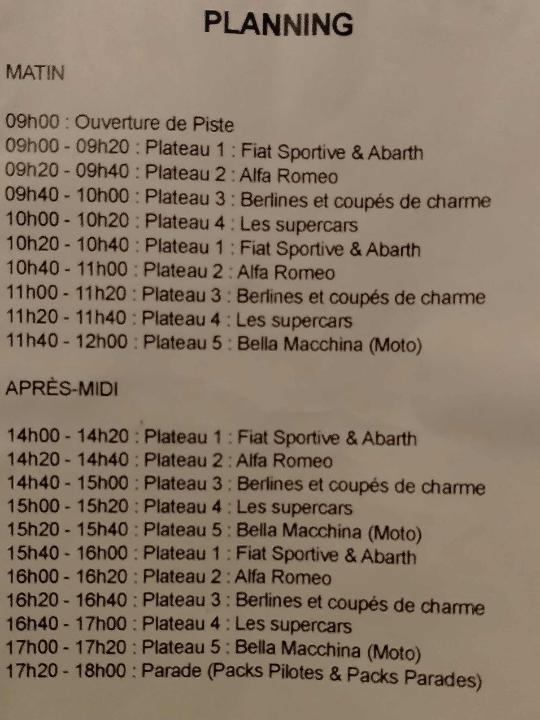 PLANNING

MATIN

09h00 : Ouverture de Piste
09h00 - 09h20 : Plateau 1 : Fiat Sportive & Abarth
09h20 - 09h40 : Plateau 2 : Alfa Romeo
09h40 - 10h00 : Plateau 3 : Berlines et coupés de charme
10h00 - 10h20 : Plateau 4 : Les supercars
10h20 - 10h40 : Plateau 1 : Fiat Sportive & Abarth
10h40 - 11h00 : Plateau 2 : Alfa Romeo
11h00 - 11h20 : Plateau 3 : Berlines et coupés de charme
11h20 - 11h40 : Plateau 4 : Les supercars
11h40 - 12h00 : Plateau 5 : Bella Macchina (Moto)

APRÈS-MIDI

14h00 - 14h20 : Plateau 1 : Fiat Sportive & Abarth
14h20 - 14h40 : Plateau 2 : Alfa Romeo
14h40 - 15h00 : Plateau 3 : Berlines et coupés de charme
15h00 - 15h20 : Plateau 4 : Les supercars
15h20 - 15h40 : Plateau 5 : Bella Macchina (Moto)
15h40 - 16h00 : Plateau 1 : Fiat Sportive & Abarth
16h00 - 16h20 : Plateau 2 : Alfa Romeo
16h20 - 16h40 : Plateau 3 : Berlines et coupés de charme
16h40 - 17h00 : Plateau 4 : Les supercars
17h00 - 17h20 : Plateau 5 : Bella Macchina (Moto)
17h20 - 18h00 : Parade (Packs Pilotes & Packs Parades)